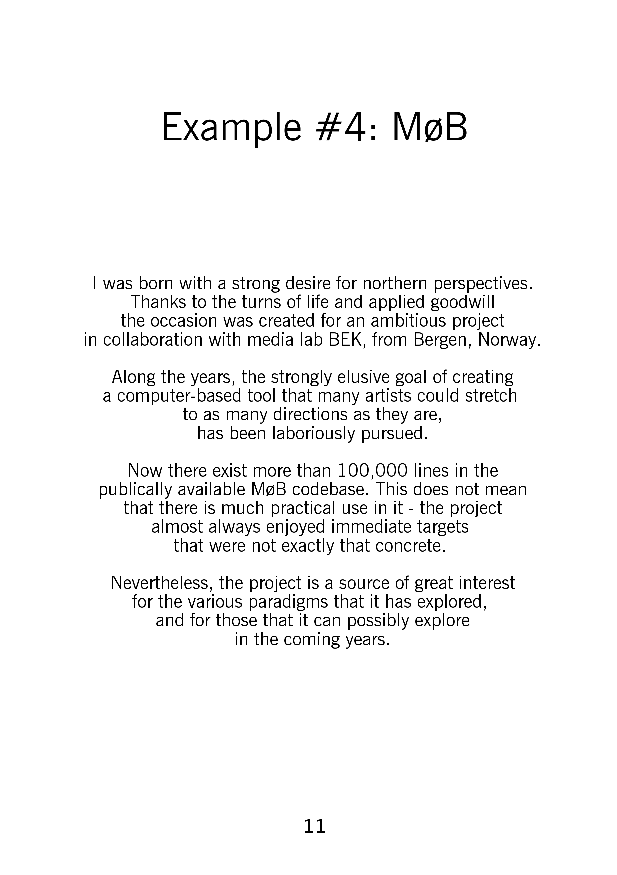 Example #4: MøB

I was born with a strong desire for northern perspectives. Thanks to the turns of life and applied goodwill the occasion was created for an ambitious project in collaboration with media lab BEK, from Bergen, Norway.

Along the years, the strongly elusive goal of creating a computer-based tool that many artists could stretch to as many directions as they are, has been laboriously pursued.

Now there exist more than 100,000 lines in the publically available MøB codebase. This does not mean that there is much practical use in it - the project almost always enjoyed immediate targets that were not exactly that concrete.

Nevertheless, the project is a source of great interest for the various paradigms that it has explored, and for those that it can possibly explore in the coming years.

11